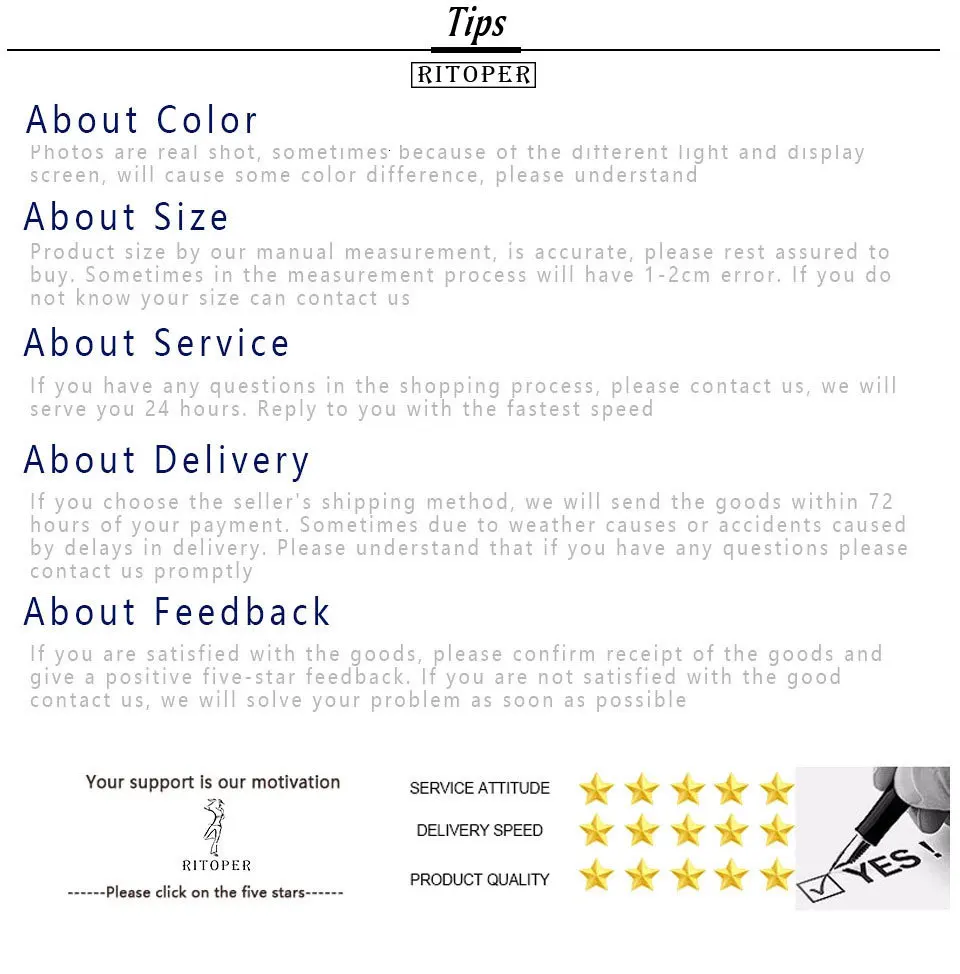 Tips

RITOPER

About Color

Photos are real shot, sometimes because of the different light and display screen, will cause some color difference, please understand

About Size

Product size by our manual measurement, is accurate, please rest assured to buy. Sometimes in the measurement process will have 1-2cm error. If you do not know your size can contact us

About Service

If you have any questions in the shopping process, please contact us, we will serve you 24 hours. Reply to you with the fastest speed

About Delivery

If you choose the seller's shipping method, we will send the goods within 72 hours of your payment. Sometimes due to weather causes or accidents caused by delays in delivery. Please understand that if you have any questions please contact us promptly

About Feedback

If you are satisfied with the goods, please confirm receipt of the goods and give a positive five-star feedback. If you are not satisfied with the good contact us, we will solve your problem as soon as possible

Your support is our motivation

RITOPER

------Please click on the five stars------

SERVICE ATTITUDE

DELIVERY SPEED

PRODUCT QUALITY

YES!